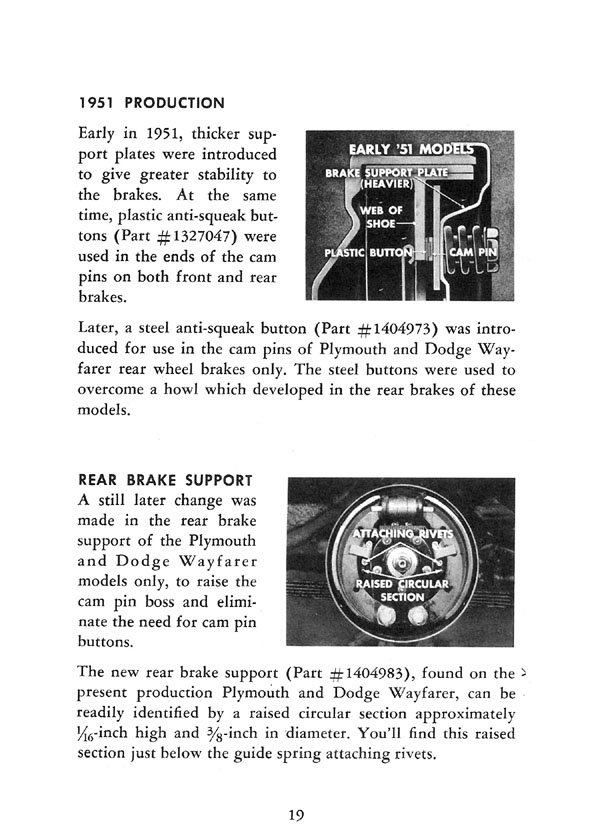 1951 PRODUCTION

Early in 1951, thicker support plates were introduced to give greater stability to the brakes. At the same time, plastic anti-squeak buttons (Part #1327047) were used in the ends of the cam pins on both front and rear brakes.

EARLY '51 MODELS
BRAKE SUPPORT PLATE (HEAVIER)
WEB OF SHOE
PLASTIC BUTTON
CAM PIN

Later, a steel anti-squeak button (Part #1404973) was introduced for use in the cam pins of Plymouth and Dodge Wayfarer rear wheel brakes only. The steel buttons were used to overcome a howl which developed in the rear brakes of these models.

REAR BRAKE SUPPORT

A still later change was made in the rear brake support of the Plymouth and Dodge Wayfarer models only, to raise the cam pin boss and eliminate the need for cam pin buttons.

ATTACHING RIVETS
RAISED CIRCULAR SECTION

The new rear brake support (Part #1404983), found on the present production Plymouth and Dodge Wayfarer, can be readily identified by a raised circular section approximately $\frac{1}{16}$-inch high and $\frac{3}{8}$-inch in diameter. You'll find this raised section just below the guide spring attaching rivets.

19